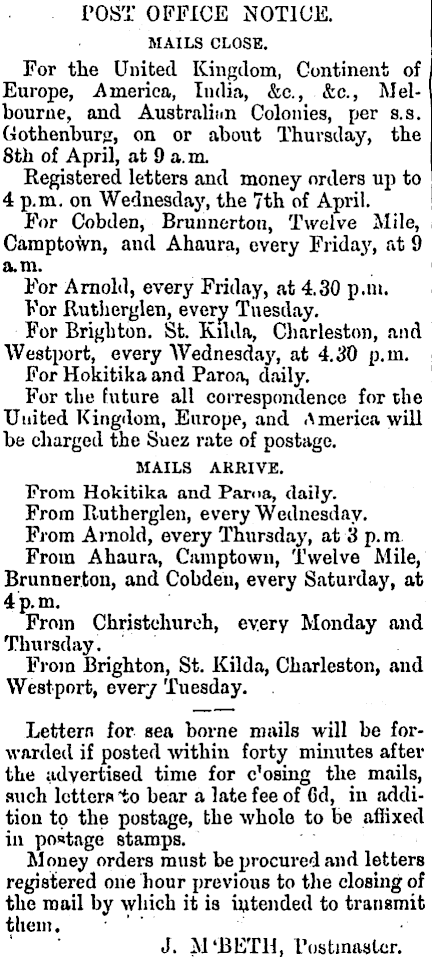 POST OFFICE NOTICE.

MAILS CLOSE.

For the United Kingdom, Continent of Europe, America, India, &c., &c., Melbourne, and Australian Colonies, per s.s. Gothenburg, on or about Thursday, the 8th of April, at 9 a.m.

Registered letters and money orders up to 4 p.m. on Wednesday, the 7th of April.

For Cobden, Brunnerton, Twelve Mile, Camptown, and Ahaura, every Friday, at 9 a.m.

For Arnold, every Friday, at 4.30 p.m.

For Rutherglen, every Tuesday.

For Brighton. St. Kilda, Charleston, and Westport, every Wednesday, at 4.30 p.m.

For Hokitika and Paroa, daily.

For the future all correspondence for the United Kingdom, Europe, and America will be charged the Suez rate of postage.

MAILS ARRIVE.

From Hokitika and Paroa, daily.

From Rutherglen, every Wednesday.

From Arnold, every Thursday, at 3 p.m.

From Ahaura, Camptown, Twelve Mile, Brunnerton, and Cobden, every Saturday, at 4 p.m.

From Christchurch, every Monday and Thursday.

From Brighton, St. Kilda, Charleston, and Westport, every Tuesday.

Letters for sea borne mails will be forwarded if posted within forty minutes after the advertised time for closing the mails, such letters to bear a late fee of 6d, in addition to the postage, the whole to be affixed in postage stamps.

Money orders must be procured and letters registered one hour previous to the closing of the mail by which it is intended to transmit them.

J. M'BETH, Postmaster.